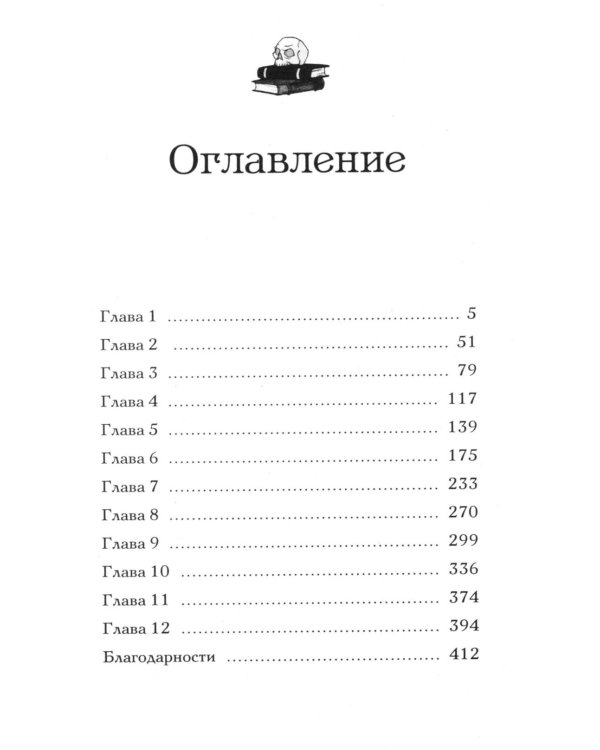 Оглавление

Глава 1 5
Глава 2 51
Глава 3 79
Глава 4 117
Глава 5 139
Глава 6 175
Глава 7 233
Глава 8 270
Глава 9 299
Глава 10 336
Глава 11 374
Глава 12 394
Благодарности 412